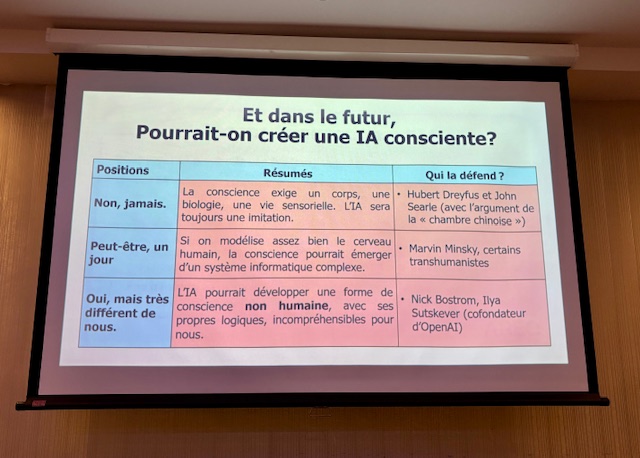 Et dans le futur,
Pourrait-on créer une IA consciente?

| Positions | Résumés | Qui la défend ? |
|---|---|---|
| Non, jamais. | La conscience exige un corps, une biologie, une vie sensorielle. L'IA sera toujours une imitation. | • Hubert Dreyfus et John Searle (avec l'argument de la « chambre chinoise ») |
| Peut-être, un jour | Si on modélise assez bien le cerveau humain, la conscience pourrait émerger d'un système informatique complexe. | • Marvin Minsky, certains transhumanistes |
| Oui, mais très différent de nous. | L'IA pourrait développer une forme de conscience non humaine, avec ses propres logiques, incompréhensibles pour nous. | • Nick Bostrom, Ilya Sutskever (cofondateur d'OpenAI) |